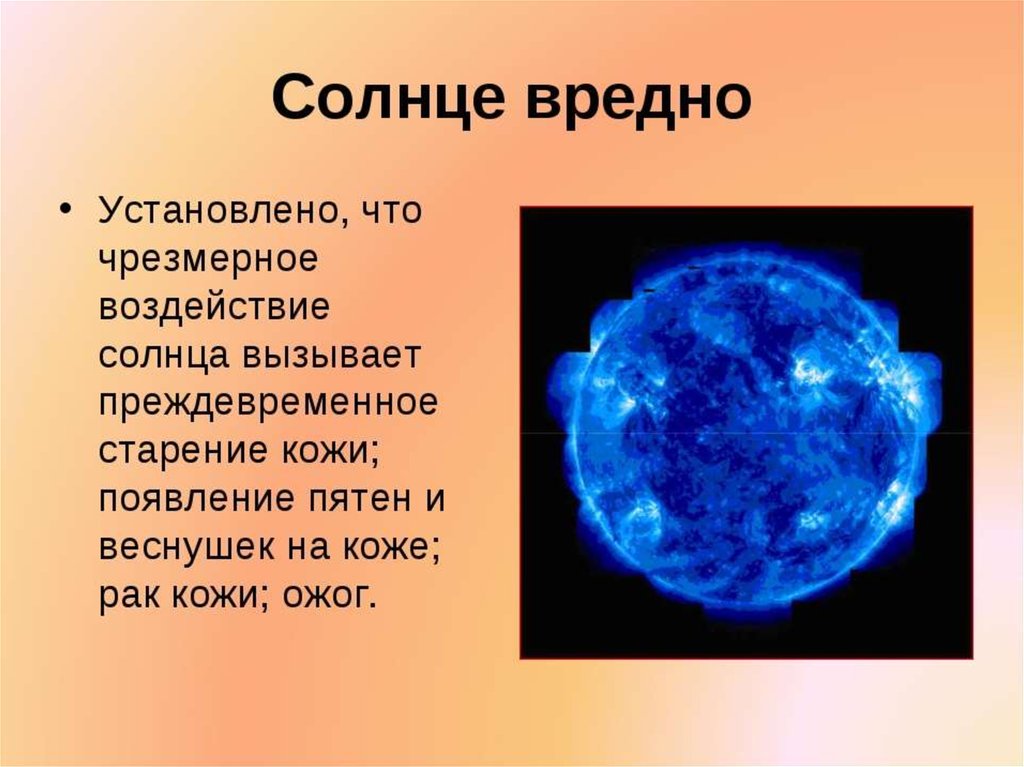 Солнце вредно

• Установлено, что чрезмерное воздействие солнца вызывает преждевременное старение кожи; появление пятен и веснушек на коже; рак кожи; ожог.